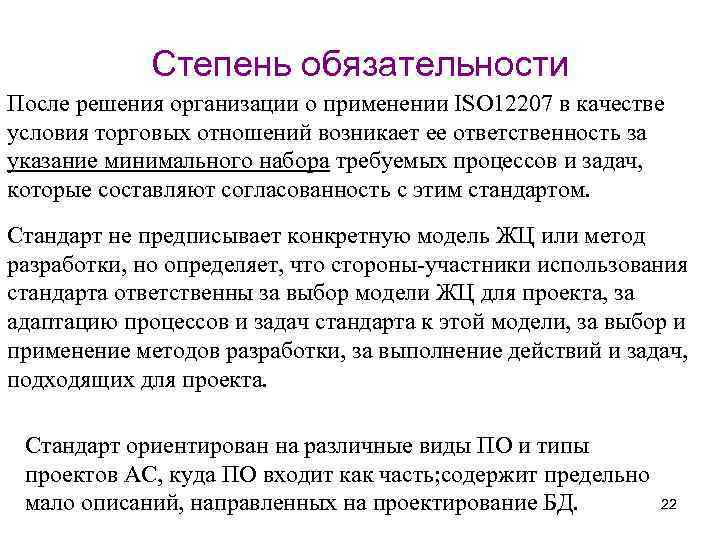 Степень обязательности

После решения организации о применении ISO12207 в качестве условия торговых отношений возникает ее ответственность за указание минимального набора требуемых процессов и задач, которые составляют согласованность с этим стандартом.

Стандарт не предписывает конкретную модель ЖЦ или метод разработки, но определяет, что стороны-участники использования стандарта ответственны за выбор модели ЖЦ для проекта, за адаптацию процессов и задач стандарта к этой модели, за выбор и применение методов разработки, за выполнение действий и задач, подходящих для проекта.

Стандарт ориентирован на различные виды ПО и типы проектов АС, куда ПО входит как часть;содержит предельно мало описаний, направленных на проектирование БД.

22